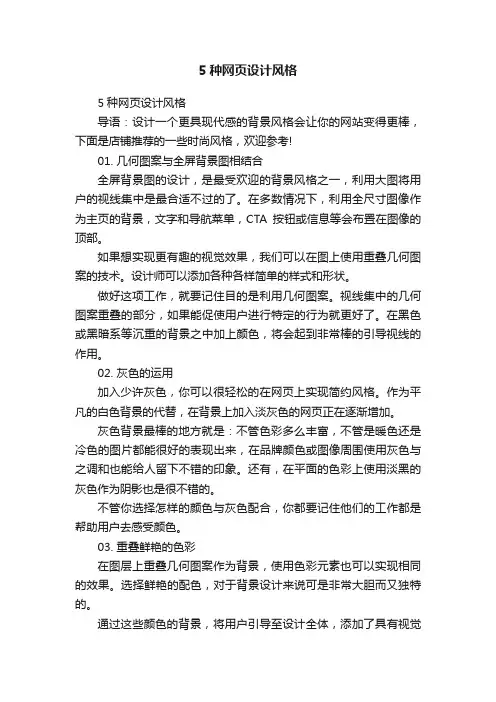 5 种网页设计风格

5 种网页设计风格

导语：设计一个更具现代感的背景风格会让你的网站变得更棒，下面是店铺推荐的一些时尚风格，欢迎参考!

01. 几何图案与全屏背景图相结合

全屏背景图的设计，是最受欢迎的背景风格之一，利用大图将用户的视线集中是最合适不过的了。在多数情况下，利用全尺寸图像作为主页的背景，文字和导航菜单，CTA 按钮或信息等会布置在图像的顶部。

如果想实现更有趣的视觉效果，我们可以在图上使用重叠几何图案的技术。设计师可以添加各种各样简单的样式和形状。

做好这项工作，就要记住目的是利用几何图案。视线集中的几何图案重叠的部分，如果能促使用户进行特定的行为就更好了。在黑色或黑暗系等沉重的背景之中加上颜色，将会起到非常棒的引导视线的作用。

02. 灰色的运用

加入少许灰色，你可以很轻松的在网页上实现简约风格。作为平凡的白色背景的代替，在背景上加入淡灰色的网页正在逐渐增加。

灰色背景最棒的地方就是：不管色彩多么丰富，不管是暖色还是冷色的图片都能很好的表现出来，在品牌颜色或图像周围使用灰色与之调和也能给人留下不错的印象。还有，在平面的色彩上使用淡黑的灰色作为阴影也是很不错的。

不管你选择怎样的颜色与灰色配合，你都要记住他们的工作都是帮助用户去感受颜色。

03. 重叠鲜艳的色彩

在图层上重叠几何图案作为背景，使用色彩元素也可以实现相同的效果。选择鲜艳的配色，对于背景设计来说可是非常大胆而又独特的。

通过这些颜色的背景，将用户引导至设计全体，添加了具有视觉